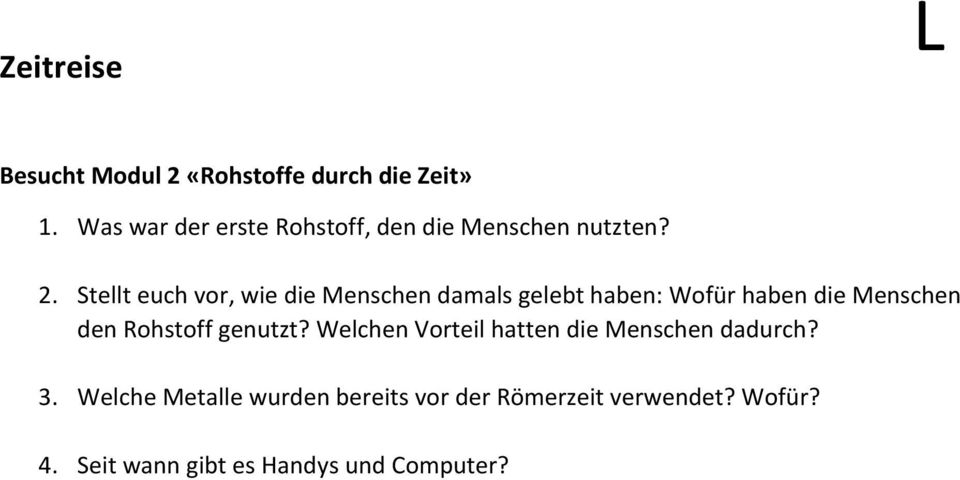 L

Zeitreise

Besucht Modul 2 «Rohstoffe durch die Zeit»

1. Was war der erste Rohstoff, den die Menschen nutzten?

2. Stellt euch vor, wie die Menschen damals gelebt haben: Wofür haben die Menschen den Rohstoff genutzt? Welchen Vorteil hatten die Menschen dadurch?

3. Welche Metalle wurden bereits vor der Römerzeit verwendet? Wofür?

4. Seit wann gibt es Handys und Computer?